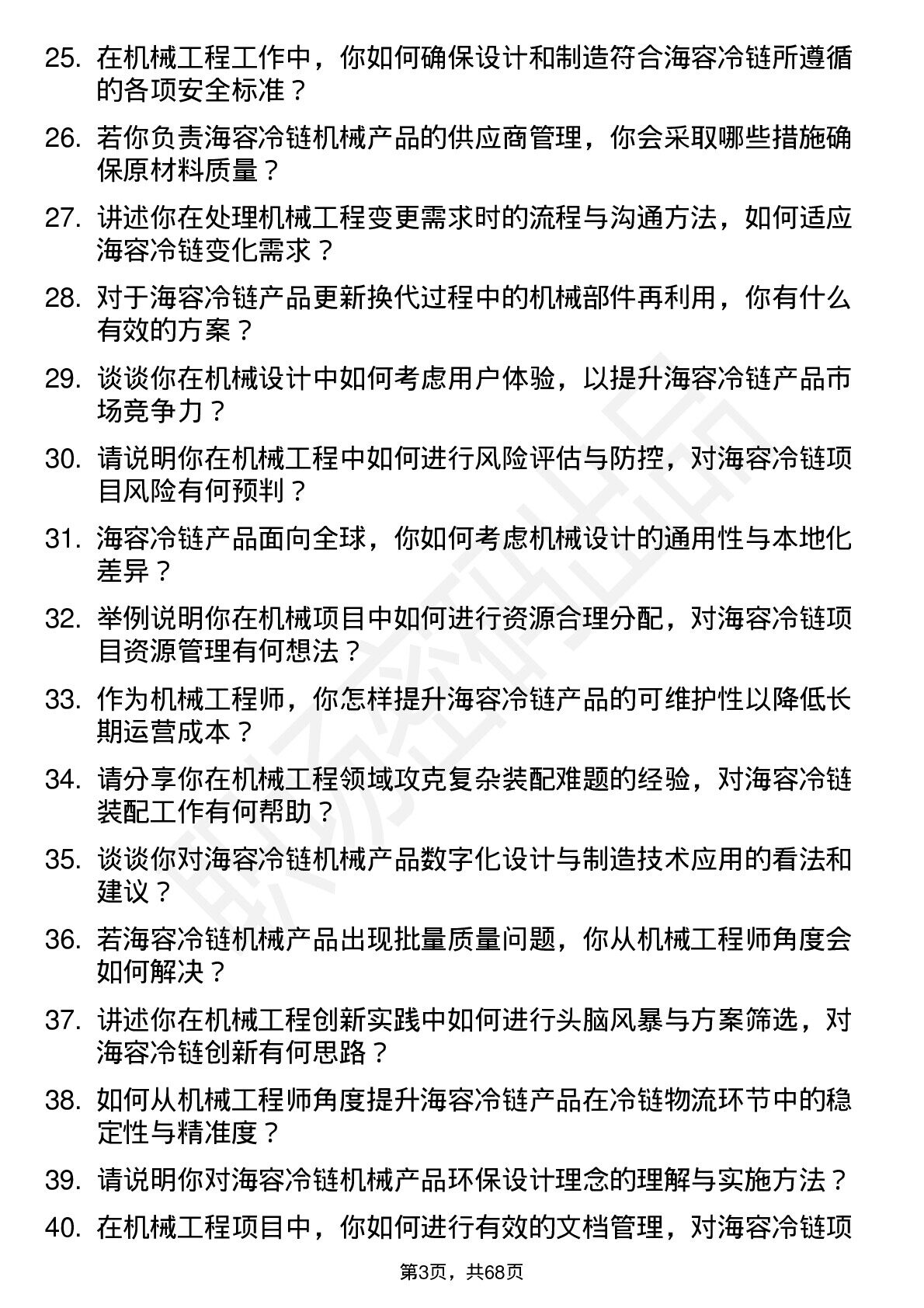 25. 在机械工程工作中，你如何确保设计和制造符合海容冷链所遵循的各项安全标准？

26. 若你负责海容冷链机械产品的供应商管理，你会采取哪些措施确保原材料质量？

27. 讲述你在处理机械工程变更需求时的流程与沟通方法，如何适应海容冷链变化需求？

28. 对于海容冷链产品更新换代过程中的机械部件再利用，你有什么有效的方案？

29. 谈谈你在机械设计中如何考虑用户体验，以提升海容冷链产品市场竞争力？

30. 请说明你在机械工程中如何进行风险评估与防控，对海容冷链项目风险有何预判？

31. 海容冷链产品面向全球，你如何考虑机械设计的通用性与本地化差异？

32. 举例说明你在机械项目中如何进行资源合理分配，对海容冷链项目资源管理有何想法？

33. 作为机械工程师，你怎样提升海容冷链产品的可维护性以降低长期运营成本？

34. 请分享你在机械工程领域攻克复杂装配难题的经验，对海容冷链装配工作有何帮助？

35. 谈谈你对海容冷链机械产品数字化设计与制造技术应用的看法和建议？

36. 若海容冷链机械产品出现批量质量问题，你从机械工程师角度会如何解决？

37. 讲述你在机械工程创新实践中如何进行头脑风暴与方案筛选，对海容冷链创新有何思路？

38. 如何从机械工程师角度提升海容冷链产品在冷链物流环节中的稳定性与精准度？

39. 请说明你对海容冷链机械产品环保设计理念的理解与实施方法？

40. 在机械工程项目中，你如何进行有效的文档管理，对海容冷链项

第3页，共68页